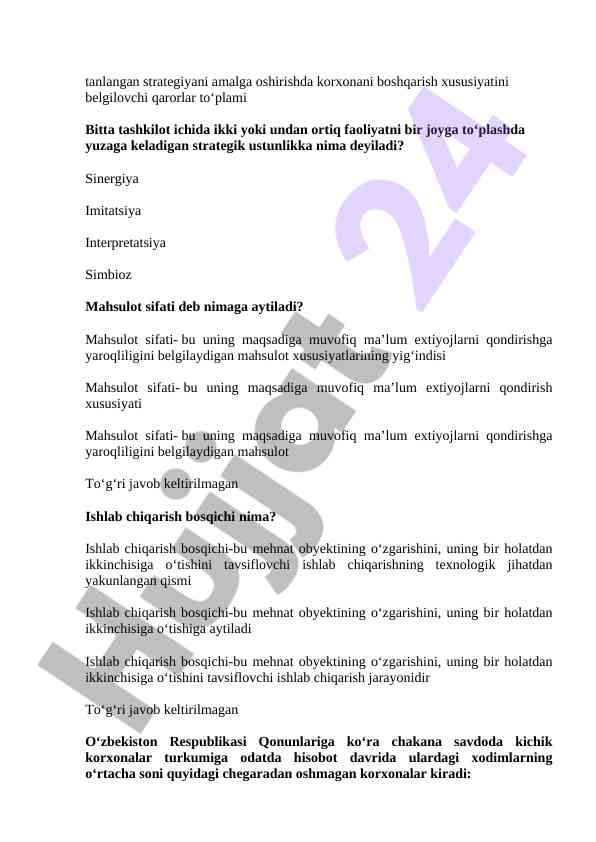 tanlangan strategiyani amalga oshirishda korxonani boshqarish xususiyatini belgilovchi qarorlar to‘plami

Bitta tashkilot ichida ikki yoki undan ortiq faoliyatni bir joyga to‘plashda yuzaga keladigan strategik ustunlikka nima deyiladi?

Sinergiya

Imitatsiya

Interpretatsiya

Simbioz

Mahsulot sifati deb nimaga aytiladi?

Mahsulot sifati- bu uning maqsadiga muvofiq ma’lum extiyojlarni qondirishga yaroqliligini belgilaydigan mahsulot xususiyatlarining yig‘indisi

Mahsulot sifati- bu uning maqsadiga muvofiq ma’lum extiyojlarni qondirish xususiyati

Mahsulot sifati- bu uning maqsadiga muvofiq ma’lum extiyojlarni qondirishga yaroqliligini belgilaydigan mahsulot

To‘g‘ri javob keltirilmagan

Ishlab chiqarish bosqichi nima?

Ishlab chiqarish bosqichi-bu mehnat obyektining o‘zgarishini, uning bir holatdan ikkinchisiga o‘tishini tavsiflovchi ishlab chiqarishning texnologik jihatdan yakunlangan qismi

Ishlab chiqarish bosqichi-bu mehnat obyektining o‘zgarishini, uning bir holatdan ikkinchisiga o‘tishiga aytiladi

Ishlab chiqarish bosqichi-bu mehnat obyektining o‘zgarishini, uning bir holatdan ikkinchisiga o‘tishini tavsiflovchi ishlab chiqarish jarayonidir

To‘g‘ri javob keltirilmagan

O‘zbekiston Respublikasi Qonunlariga ko‘ra chakana savdoda kichik korxonalar turkumiga odatda hisobot davrida ulardagi xodimlarning o‘rtacha soni quyidagi chegaradan oshmagan korxonalar kiradi:

Hujjat 24